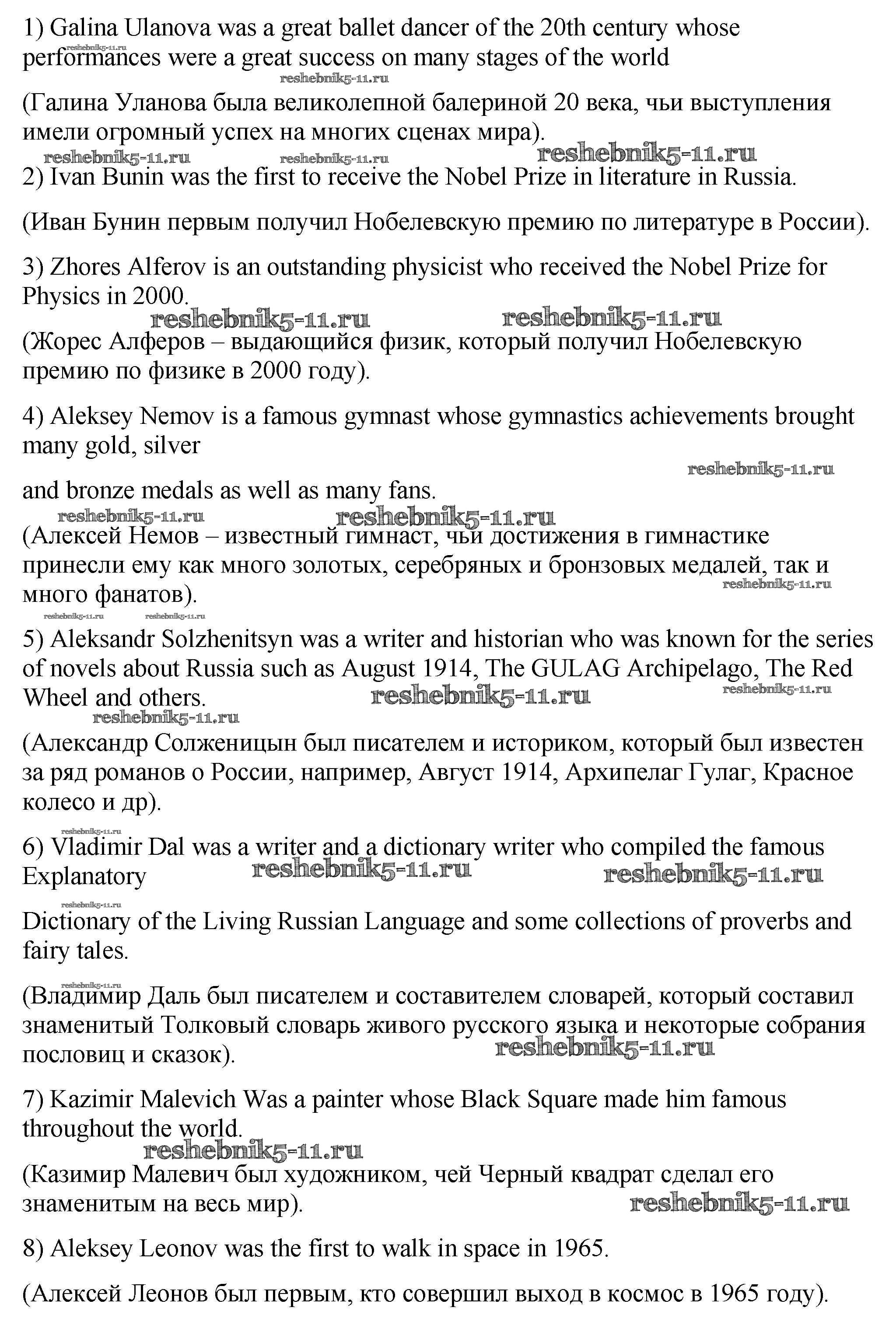 1) Galina Ulanova was a great ballet dancer of the 20th century whose performances were a great success on many stages of the world

(Галина Уланова была великолепной балериной 20 века, чьи выступления имели огромный успех на многих сценах мира).

2) Ivan Bunin was the first to receive the Nobel Prize in literature in Russia.

(Иван Бунин первым получил Нобелевскую премию по литературе в России).

3) Zhores Alferov is an outstanding physicist who received the Nobel Prize for Physics in 2000.

(Жорес Алферов – выдающийся физик, который получил Нобелевскую премию по физике в 2000 году).

4) Aleksey Nemov is a famous gymnast whose gymnastics achievements brought many gold, silver

and bronze medals as well as many fans.

(Алексей Немов – известный гимнаст, чьи достижения в гимнастике принесли ему как много золотых, серебряных и бронзовых медалей, так и много фанатов).

5) Aleksandr Solzhenitsyn was a writer and historian who was known for the series of novels about Russia such as August 1914, The GULAG Archipelago, The Red Wheel and others.

(Александр Солженицын был писателем и историком, который был известен за ряд романов о России, например, Август 1914, Архипелаг Гулаг, Красное колесо и др).

6) Vladimir Dal was a writer and a dictionary writer who compiled the famous Explanatory

Dictionary of the Living Russian Language and some collections of proverbs and fairy tales.

(Владимир Даль был писателем и составителем словарей, который составил знаменитый Толковый словарь живого русского языка и некоторые собрания пословиц и сказок).

7) Kazimir Malevich Was a painter whose Black Square made him famous throughout the world.

(Казимир Малевич был художником, чей Черный квадрат сделал его знаменитым на весь мир).

8) Aleksey Leonov was the first to walk in space in 1965.

(Алексей Леонов был первым, кто совершил выход в космос в 1965 году).

reshebnik5-11.ru